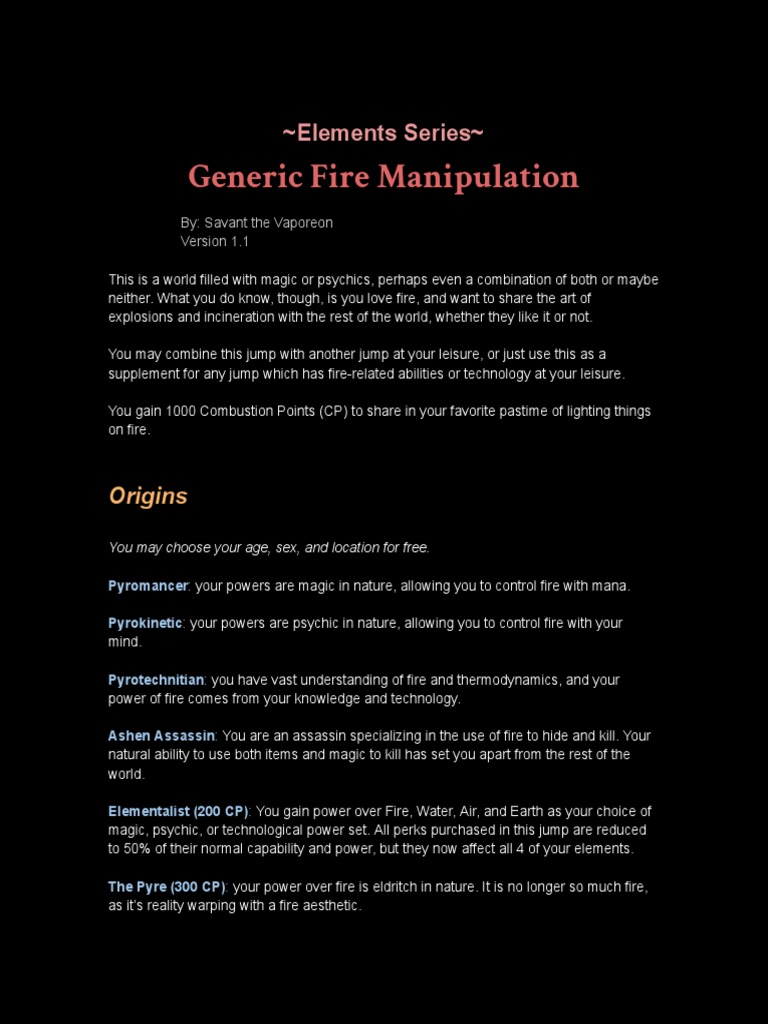 ~Elements Series~

Generic Fire Manipulation

By: Savant the Vaporeon
Version 1.1

This is a world filled with magic or psychics, perhaps even a combination of both or maybe neither. What you do know, though, is you love fire, and want to share the art of explosions and incineration with the rest of the world, whether they like it or not.

You may combine this jump with another jump at your leisure, or just use this as a supplement for any jump which has fire-related abilities or technology at your leisure.

You gain 1000 Combustion Points (CP) to share in your favorite pastime of lighting things on fire.

Origins

You may choose your age, sex, and location for free.

Pyromancer: your powers are magic in nature, allowing you to control fire with mana.

Pyrokinetic: your powers are psychic in nature, allowing you to control fire with your mind.

Pyrotechnitian: you have vast understanding of fire and thermodynamics, and your power of fire comes from your knowledge and technology.

Ashen Assassin: You are an assassin specializing in the use of fire to hide and kill. Your natural ability to use both items and magic to kill has set you apart from the rest of the world.

Elementalist (200 CP): You gain power over Fire, Water, Air, and Earth as your choice of magic, psychic, or technological power set. All perks purchased in this jump are reduced to 50% of their normal capability and power, but they now affect all 4 of your elements.

The Pyre (300 CP): your power over fire is eldritch in nature. It is no longer so much fire, as it's reality warping with a fire aesthetic.